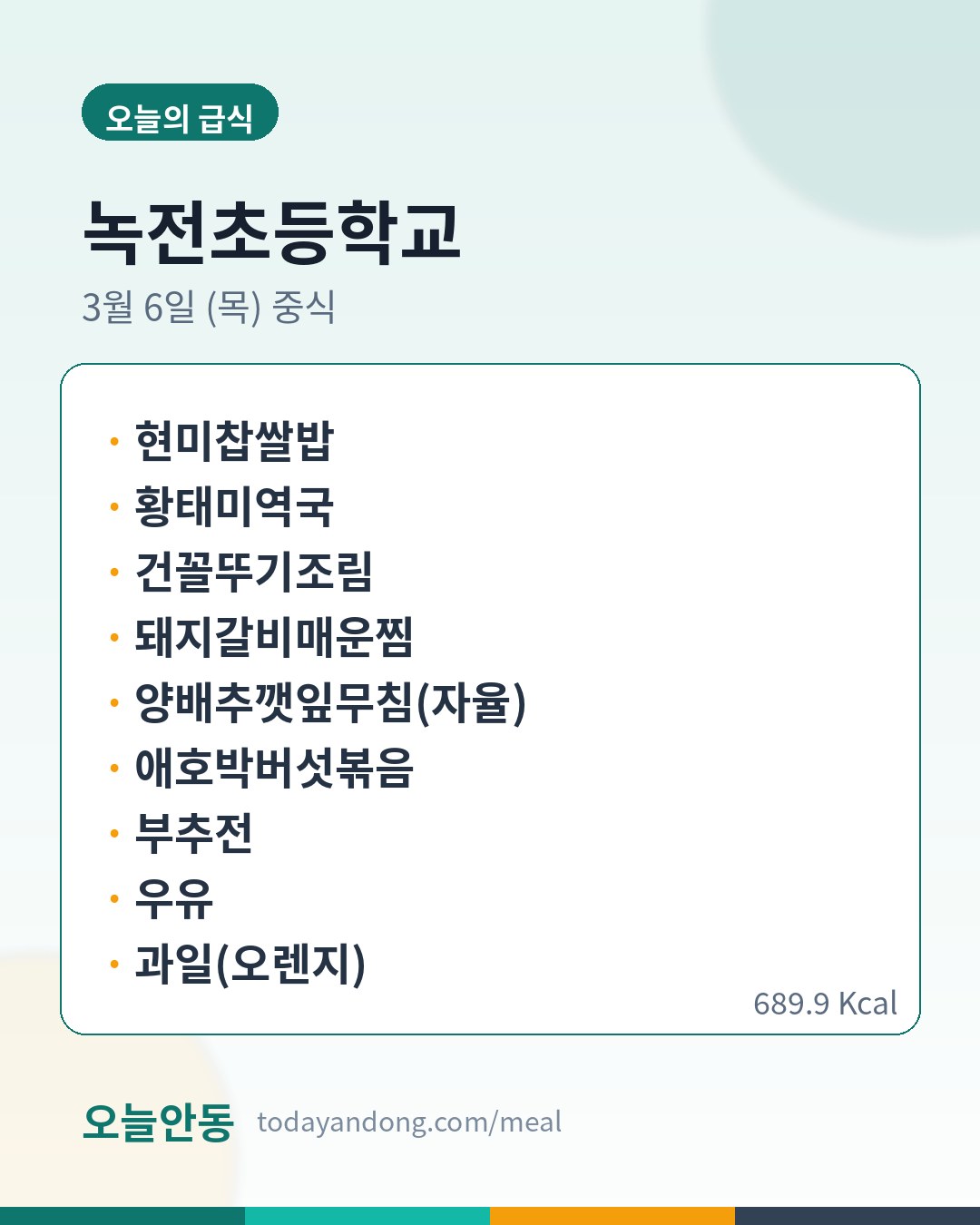 오늘의 급식

녹전초등학교

3월 6일 (목) 중식

• 현미찹쌀밥
• 황태미역국
• 건꼴뚜기조림
• 돼지갈비매운찜
• 양배추깻잎무침(자율)
• 애호박버섯볶음
• 부추전
• 우유
• 과일(오렌지)

689.9 Kcal

오늘안동 todayandong.com/meal